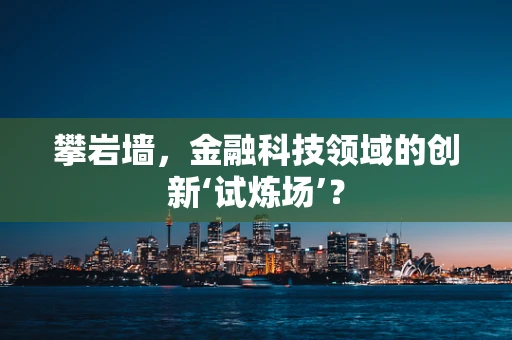 攀岩墙，金融科技领域的创新‘试炼场’？